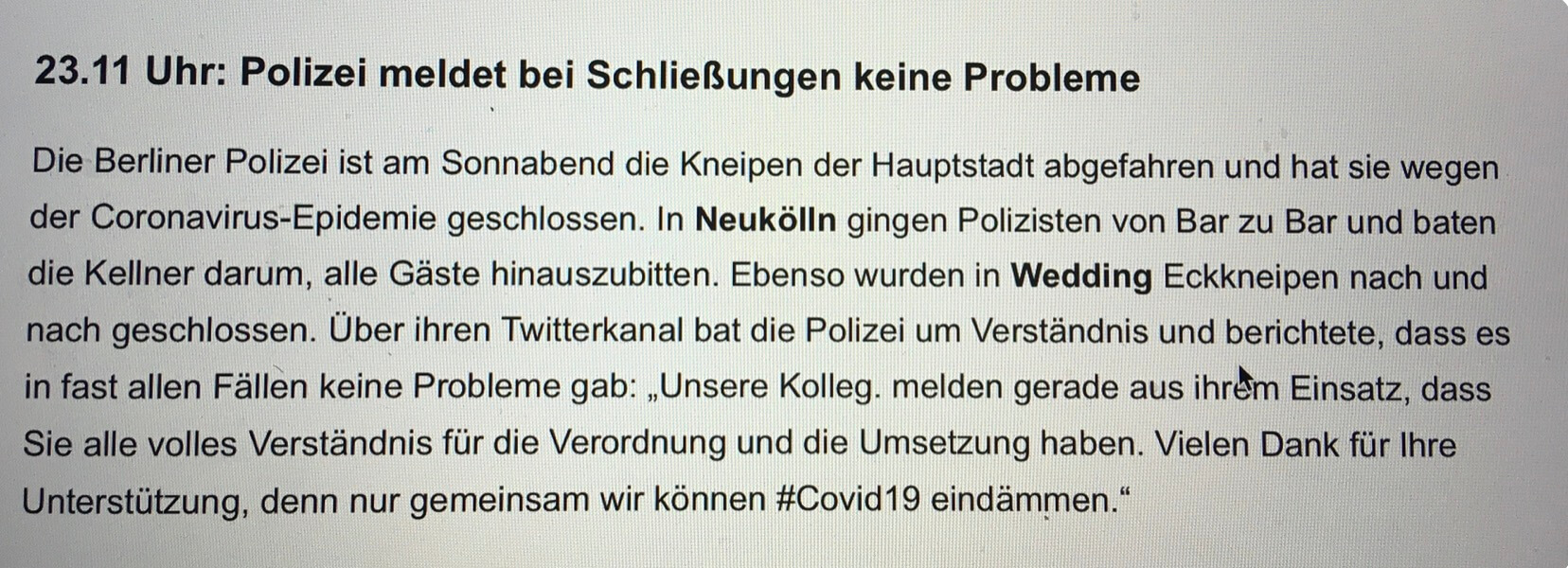 23.11 Uhr: Polizei meldet bei Schließungen keine Probleme

Die Berliner Polizei ist am Sonnabend die Kneipen der Hauptstadt abgefahren und hat sie wegen der Coronavirus-Epidemie geschlossen. In Neukölln gingen Polizisten von Bar zu Bar und baten die Kellner darum, alle Gäste hinauszubitten. Ebenso wurden in Wedding Eckkneipen nach und nach geschlossen. Über ihren Twitterkanal bat die Polizei um Verständnis und berichtete, dass es in fast allen Fällen keine Probleme gab: „Unsere Kolleg. melden gerade aus ihrem Einsatz, dass Sie alle volles Verständnis für die Verordnung und die Umsetzung haben. Vielen Dank für Ihre Unterstützung, denn nur gemeinsam wir können #Covid19 eindämmen.“